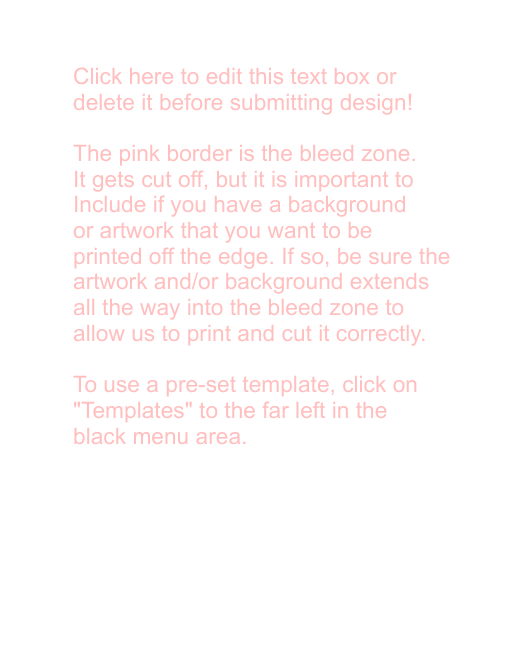 Click here to edit this text box or delete it before submitting design!

The pink border is the bleed zone. It gets cut off, but it is important to Include if you have a background or artwork that you want to be printed off the edge. If so, be sure the artwork and/or background extends all the way into the bleed zone to allow us to print and cut it correctly.

To use a pre-set template, click on "Templates" to the far left in the black menu area.